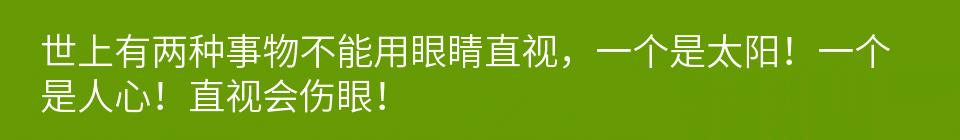 世上有两种事物不能用眼睛直视，一个是太阳！一个是人心！直视会伤眼！